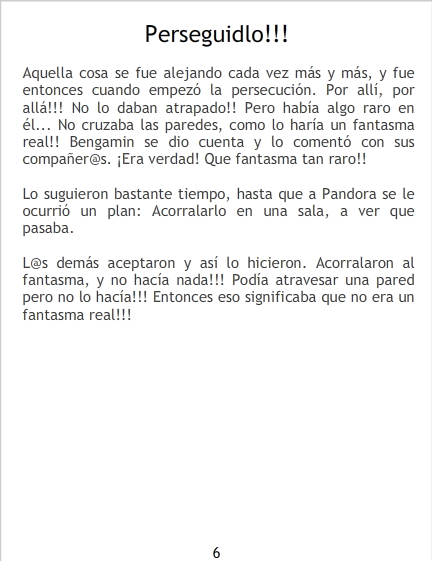 Perseguidlo!!!

Aquella cosa se fue alejando cada vez más y más, y fue entonces cuando empezó la persecución. Por allí, por allá!!! No lo daban atrapado!! Pero había algo raro en él... No cruzaba las paredes, como lo haría un fantasma real!! Bengamin se dio cuenta y lo comentó con sus compañer@s. ¡Era verdad! Que fantasma tan raro!!

Lo suguieron bastante tiempo, hasta que a Pandora se le ocurrió un plan: Acorralarlo en una sala, a ver que pasaba.

L@s demás aceptaron y así lo hicieron. Acorralaron al fantasma, y no hacía nada!!! Podía atravesar una pared pero no lo hacía!!! Entonces eso significaba que no era un fantasma real!!!

6